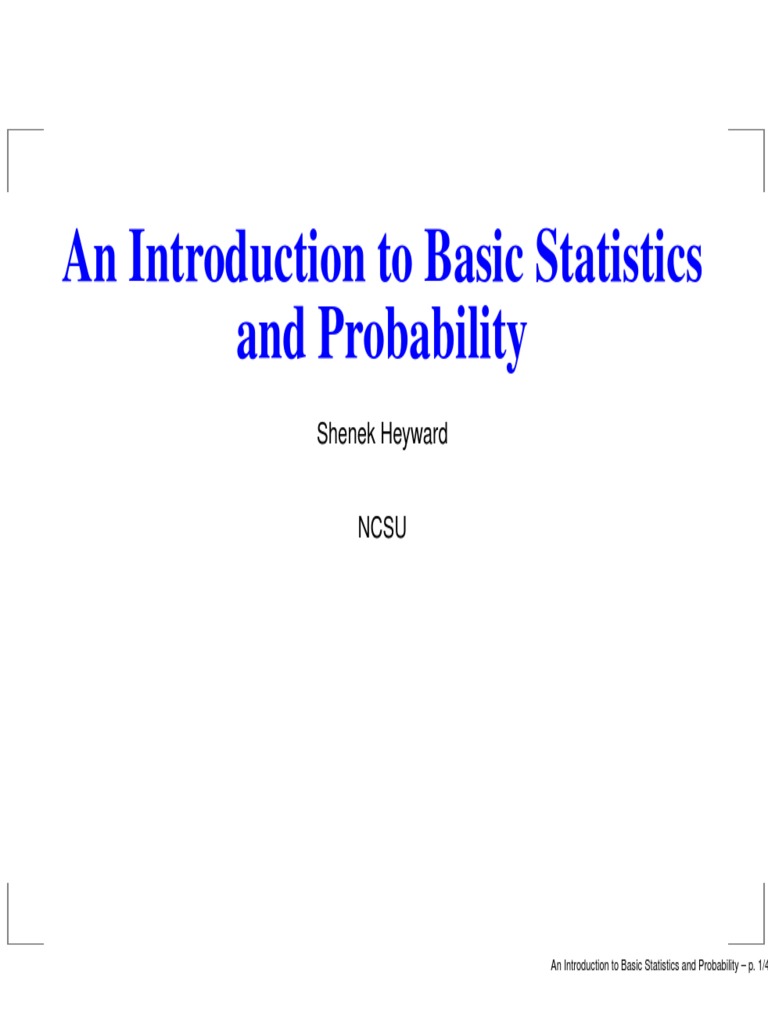 An Introduction to Basic Statistics and Probability

Shenek Heyward

NCSU

An Introduction to Basic Statistics and Probability – p. 1/4